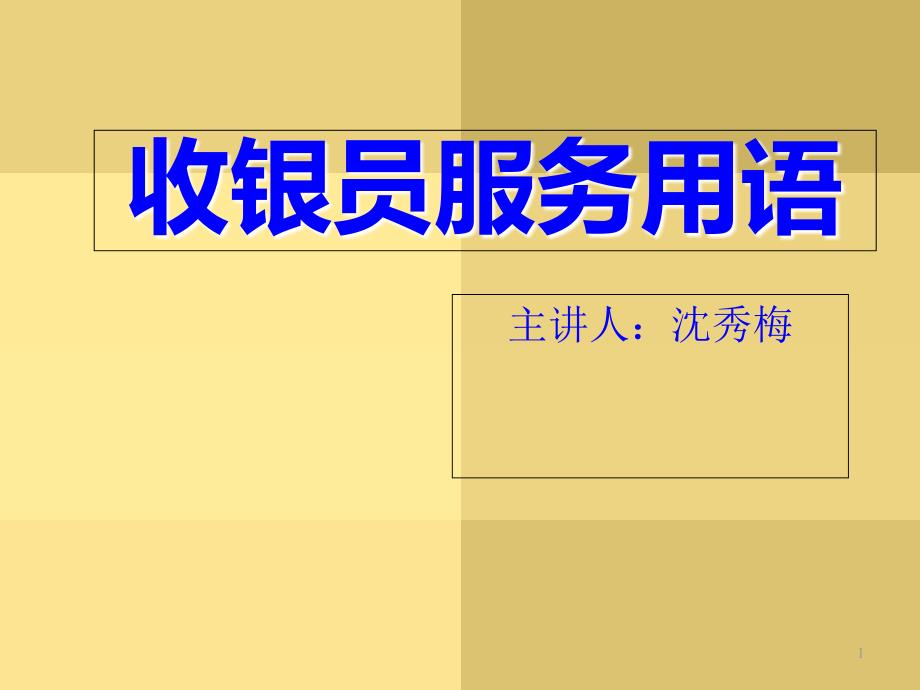 收银员服务用语

主讲人：沈秀梅

1